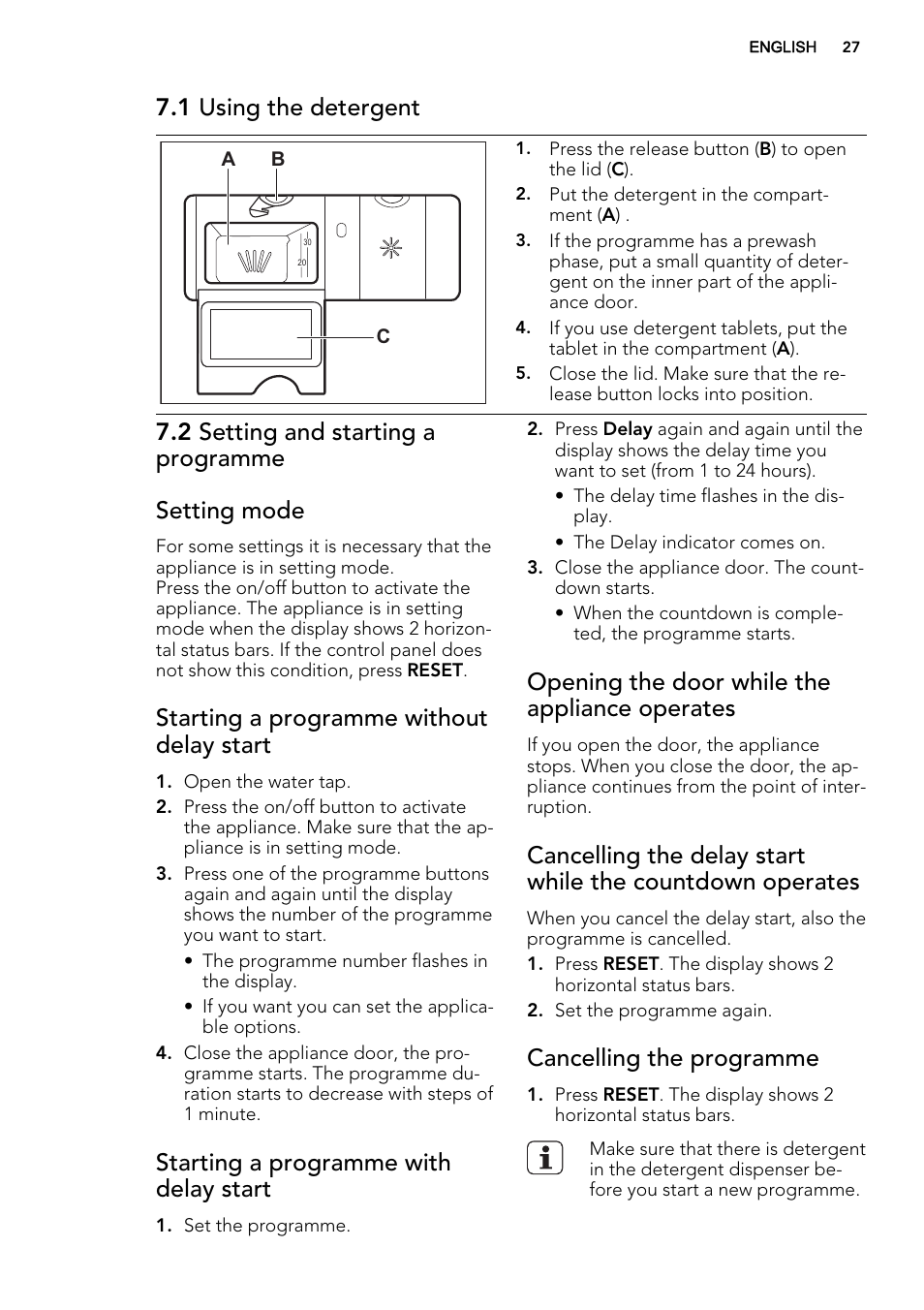 ENGLISH 27

7.1 Using the detergent

A B

30

20

C

1. Press the release button (B) to open the lid (C).
2. Put the detergent in the compartment (A) .
3. If the programme has a prewash phase, put a small quantity of detergent on the inner part of the appliance door.
4. If you use detergent tablets, put the tablet in the compartment (A).
5. Close the lid. Make sure that the release button locks into position.

7.2 Setting and starting a programme

Setting mode

For some settings it is necessary that the appliance is in setting mode.
Press the on/off button to activate the appliance. The appliance is in setting mode when the display shows 2 horizontal status bars. If the control panel does not show this condition, press RESET.

Starting a programme without delay start

1. Open the water tap.
2. Press the on/off button to activate the appliance. Make sure that the appliance is in setting mode.
3. Press one of the programme buttons again and again until the display shows the number of the programme you want to start.
• The programme number flashes in the display.
• If you want you can set the applicable options.
4. Close the appliance door, the programme starts. The programme duration starts to decrease with steps of 1 minute.

Starting a programme with delay start

1. Set the programme.

2. Press Delay again and again until the display shows the delay time you want to set (from 1 to 24 hours).
• The delay time flashes in the display.
• The Delay indicator comes on.
3. Close the appliance door. The countdown starts.
• When the countdown is completed, the programme starts.

Opening the door while the appliance operates

If you open the door, the appliance stops. When you close the door, the appliance continues from the point of interruption.

Cancelling the delay start while the countdown operates

When you cancel the delay start, also the programme is cancelled.
1. Press RESET. The display shows 2 horizontal status bars.
2. Set the programme again.

Cancelling the programme

1. Press RESET. The display shows 2 horizontal status bars.

Make sure that there is detergent in the detergent dispenser before you start a new programme.